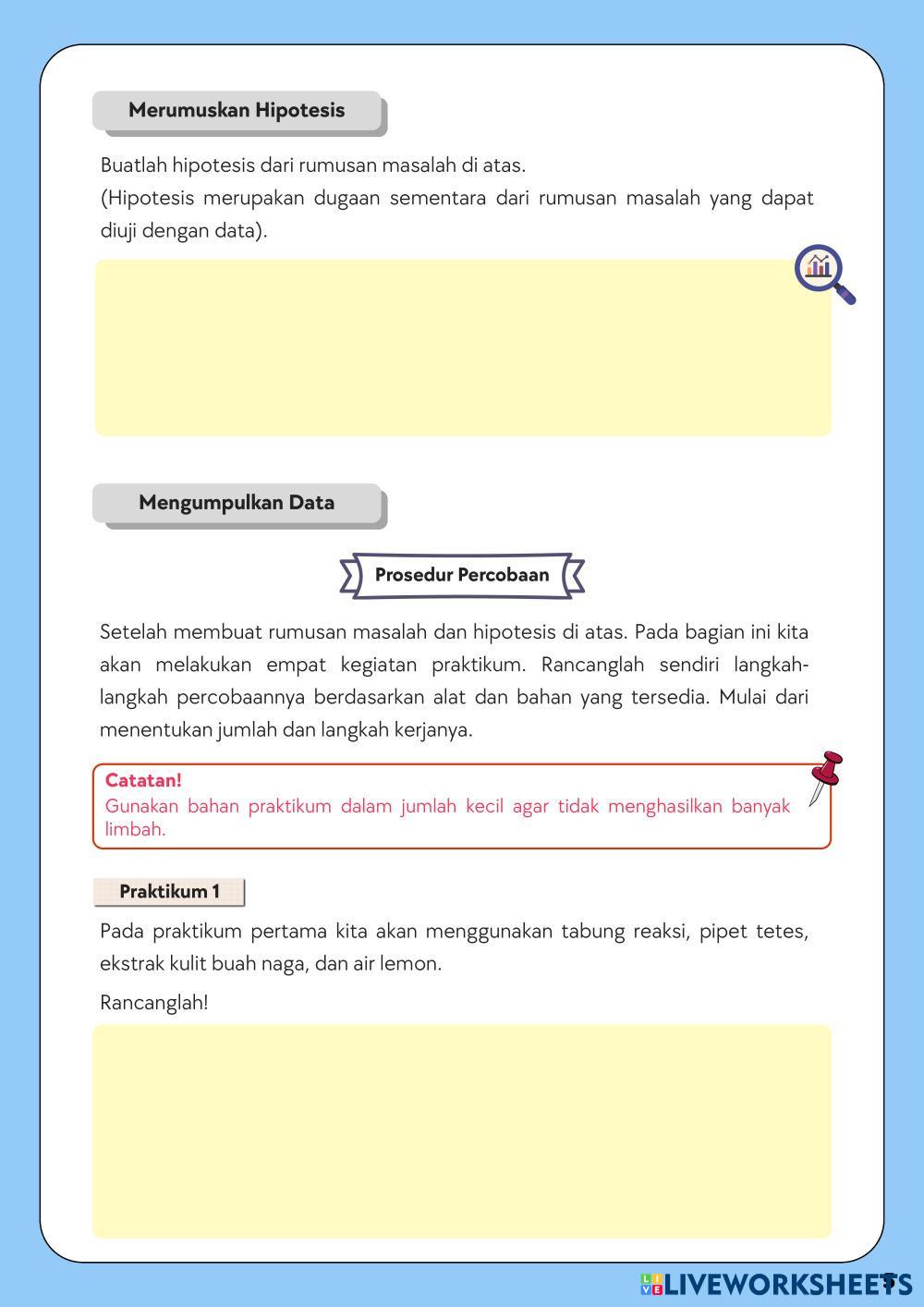 Merumuskan Hipotesis

Buatlah hipotesis dari rumusan masalah di atas.
(Hipotesis merupakan dugaan sementara dari rumusan masalah yang dapat diuji dengan data).

Mengumpulkan Data

Prosedur Percobaan

Setelah membuat rumusan masalah dan hipotesis di atas. Pada bagian ini kita akan melakukan empat kegiatan praktikum. Rancanglah sendiri langkah-langkah percobaannya berdasarkan alat dan bahan yang tersedia. Mulai dari menentukan jumlah dan langkah kerjanya.

Catatan!
Gunakan bahan praktikum dalam jumlah kecil agar tidak menghasilkan banyak limbah.

Praktikum 1

Pada praktikum pertama kita akan menggunakan tabung reaksi, pipet tetes, ekstrak kulit buah naga, dan air lemon.

Rancanglah!

LIVEWORKSHEETS